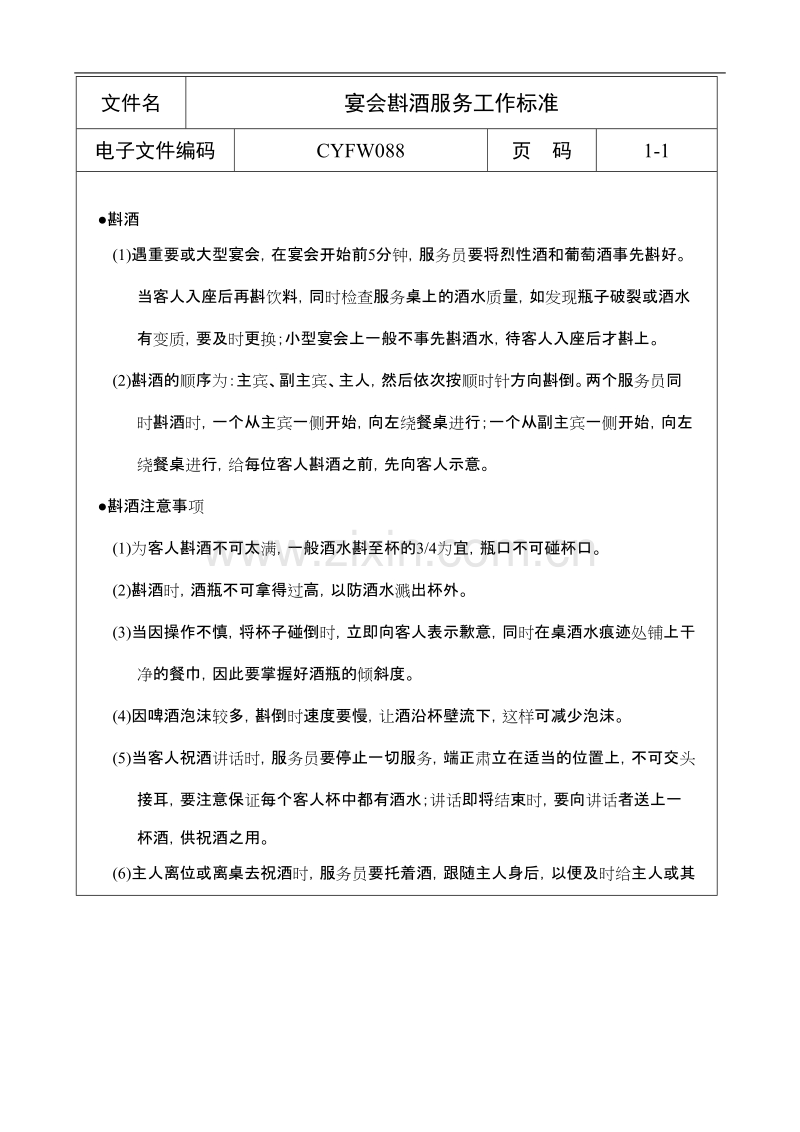 | 文件名 | 宴会斟酒服务工作标准 | | |
|---|---|---|---|
| 电子文件编码 | CYFW088 | 页　码 | 1-1 |

●斟酒

(1)遇重要或大型宴会，在宴会开始前5分钟，服务员要将烈性酒和葡萄酒事先斟好。当客人入座后再斟饮料，同时检查服务桌上的酒水质量，如发现瓶子破裂或酒水有变质，要及时更换；小型宴会上一般不事先斟酒水，待客人入座后才斟上。

(2)斟酒的顺序为：主宾、副主宾、主人，然后依次按顺时针方向斟倒。两个服务员同时斟酒时，一个从主宾一侧开始，向左绕餐桌进行；一个从副主宾一侧开始，向左绕餐桌进行，给每位客人斟酒之前，先向客人示意。

●斟酒注意事项

(1)为客人斟酒不可太满，一般酒水斟至杯的3/4为宜，瓶口不可碰杯口。

(2)斟酒时，酒瓶不可拿得过高，以防酒水溅出杯外。

(3)当因操作不慎，将杯子碰倒时，立即向客人表示歉意，同时在桌酒水痕迹处铺上干净的餐巾，因此要掌握好酒瓶的倾斜度。

(4)因啤酒泡沫较多，斟倒时速度要慢，让酒沿杯壁流下，这样可减少泡沫。

(5)当客人祝酒讲话时，服务员要停止一切服务，端正肃立在适当的位置上，不可交头接耳，要注意保证每个客人杯中都有酒水；讲话即将结束时，要向讲话者送上一杯酒，供祝酒之用。

(6)主人离位或离桌去祝酒时，服务员要托着酒，跟随主人身后，以便及时给主人或其

www.zixin.com.cn